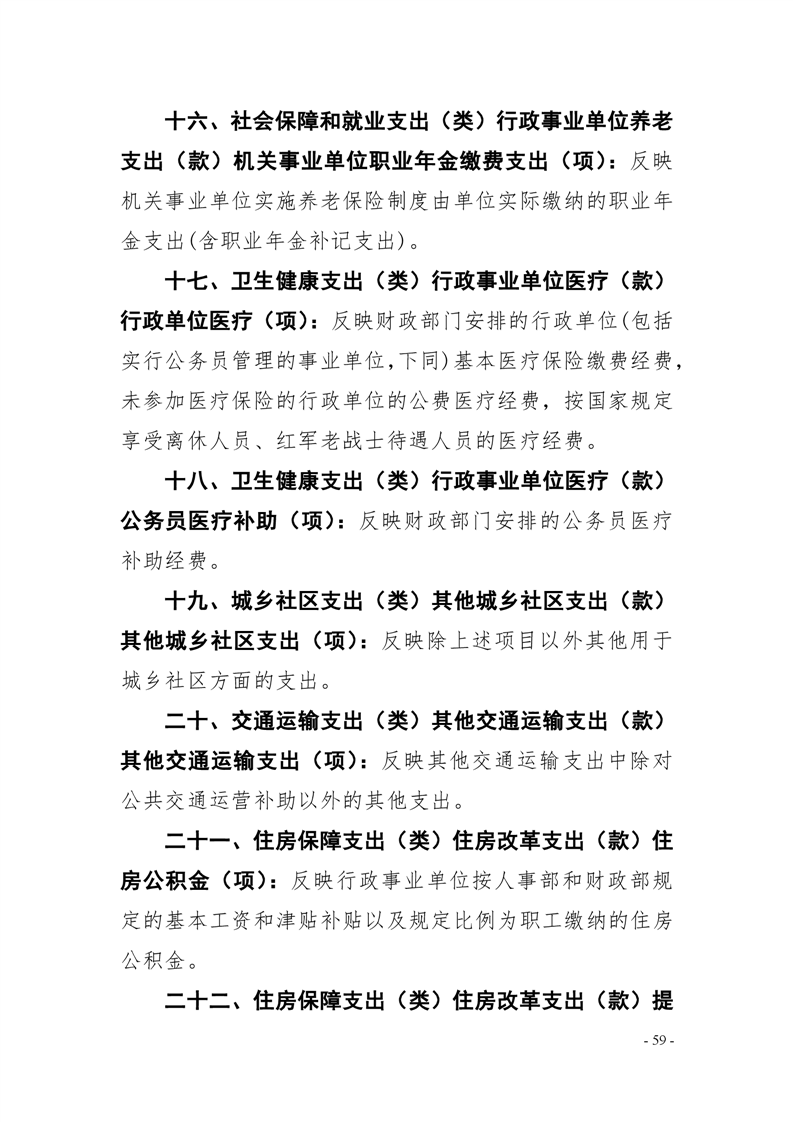 十六、社会保障和就业支出（类）行政事业单位养老支出（款）机关事业单位职业年金缴费支出（项）：反映机关事业单位实施养老保险制度由单位实际缴纳的职业年金支出(含职业年金补记支出)。

十七、卫生健康支出（类）行政事业单位医疗（款）行政单位医疗（项）：反映财政部门安排的行政单位(包括实行公务员管理的事业单位,下同)基本医疗保险缴费经费，未参加医疗保险的行政单位的公费医疗经费，按国家规定享受离休人员、红军老战士待遇人员的医疗经费。

十八、卫生健康支出（类）行政事业单位医疗（款）公务员医疗补助（项）：反映财政部门安排的公务员医疗补助经费。

十九、城乡社区支出（类）其他城乡社区支出（款）其他城乡社区支出（项）：反映除上述项目以外其他用于城乡社区方面的支出。

二十、交通运输支出（类）其他交通运输支出（款）其他交通运输支出（项）：反映其他交通运输支出中除对公共交通运营补助以外的其他支出。

二十一、住房保障支出（类）住房改革支出（款）住房公积金（项）：反映行政事业单位按人事部和财政部规定的基本工资和津贴补贴以及规定比例为职工缴纳的住房公积金。

二十二、住房保障支出（类）住房改革支出（款）提

- 59 -